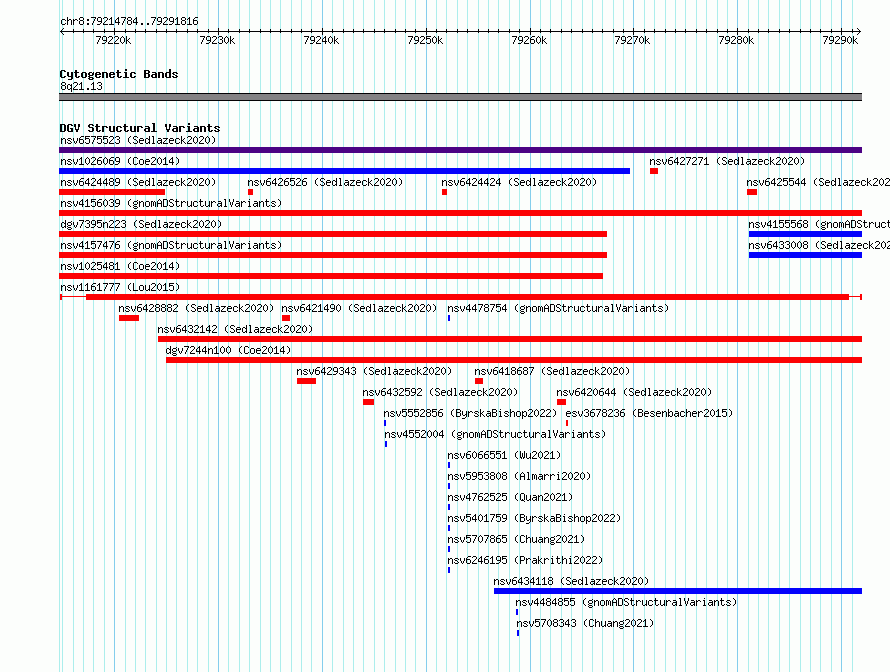 chr8:79214784..79291816

79220k 79230k 79240k 79250k 79260k 79270k 79280k 79290k

Cytogenetic Bands
8q21.13

DGV Structural Variants
nsv6575523 (Sedlazeck2020)
nsv1026069 (Coe2014)
nsv6427271 (Sedlazeck2020)
nsv6424489 (Sedlazeck2020)
nsv6426526 (Sedlazeck2020)
nsv6424424 (Sedlazeck2020)
nsv6425544 (Sedlazeck202
nsv4156039 (gnomADStructuralVariants)
dgv7395n223 (Sedlazeck2020)
nsv4155568 (gnomADStruct
nsv4157476 (gnomADStructuralVariants)
nsv6433008 (Sedlazeck202
nsv1025481 (Coe2014)
nsv1161777 (Lou2015)
nsv6428882 (Sedlazeck2020)
nsv6421490 (Sedlazeck2020)
nsv4478754 (gnomADStructuralVariants)
nsv6432142 (Sedlazeck2020)
dgv7244n100 (Coe2014)
nsv6429343 (Sedlazeck2020)
nsv6418687 (Sedlazeck2020)
nsv6432592 (Sedlazeck2020)
nsv6420644 (Sedlazeck2020)
nsv5552856 (ByrskaBishop2022)
esv3678236 (Besenbacher2015)
nsv4552004 (gnomADStructuralVariants)
nsv6066551 (Wu2021)
nsv5953808 (Almarri2020)
nsv4762525 (Quan2021)
nsv5401759 (ByrskaBishop2022)
nsv5707865 (Chuang2021)
nsv6246195 (Prakrithi2022)
nsv6434118 (Sedlazeck2020)
nsv4484855 (gnomADStructuralVariants)
nsv5708343 (Chuang2021)